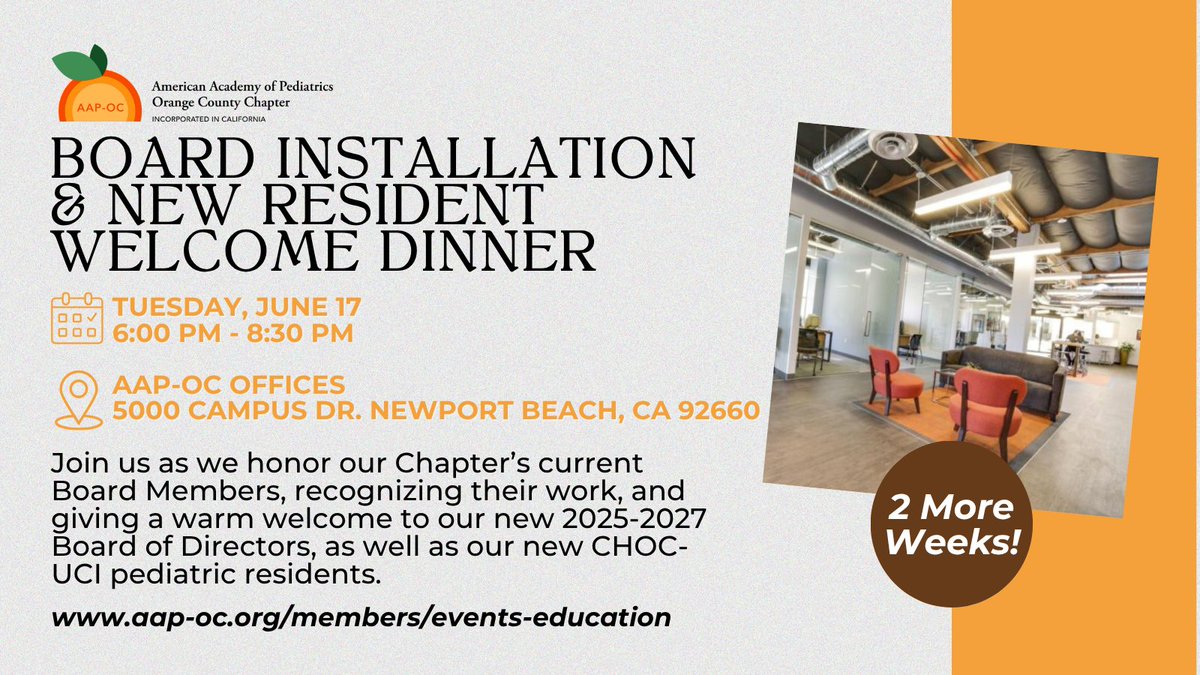 AAP-OC

American Academy of Pediatrics
Orange County Chapter
INCORPORATED IN CALIFORNIA

BOARD INSTALLATION & NEW RESIDENT WELCOME DINNER

TUESDAY, JUNE 17
6:00 PM - 8:30 PM

AAP-OC OFFICES
5000 CAMPUS DR. NEWPORT BEACH, CA 92660

Join us as we honor our Chapter's current Board Members, recognizing their work, and giving a warm welcome to our new 2025-2027 Board of Directors, as well as our new CHOC-UCI pediatric residents.

www.aap-oc.org/members/events-education

2 More Weeks!